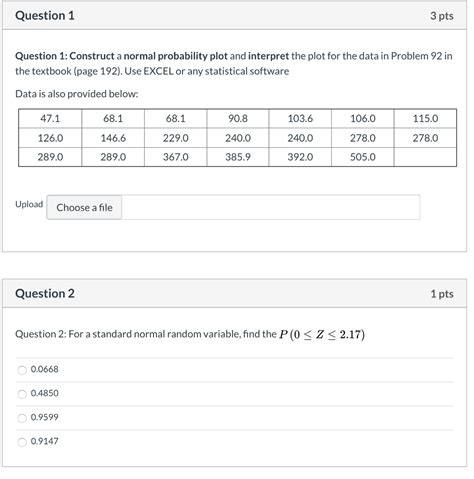 Question 1

3 pts

Question 1: Construct a normal probability plot and interpret the plot for the data in Problem 92 in the textbook (page 192). Use EXCEL or any statistical software

Data is also provided below:

| 47.1 | 68.1 | 68.1 | 90.8 | 103.6 | 106.0 | 115.0 |
|---|---|---|---|---|---|---|
| 126.0 | 146.6 | 229.0 | 240.0 | 240.0 | 278.0 | 278.0 |
| 289.0 | 289.0 | 367.0 | 385.9 | 392.0 | 505.0 | |

Upload Choose a file

Question 2

1 pts

Question 2: For a standard normal random variable, find the $P(0 \leq Z \leq 2.17)$

0.0668

0.4850

0.9599

0.9147